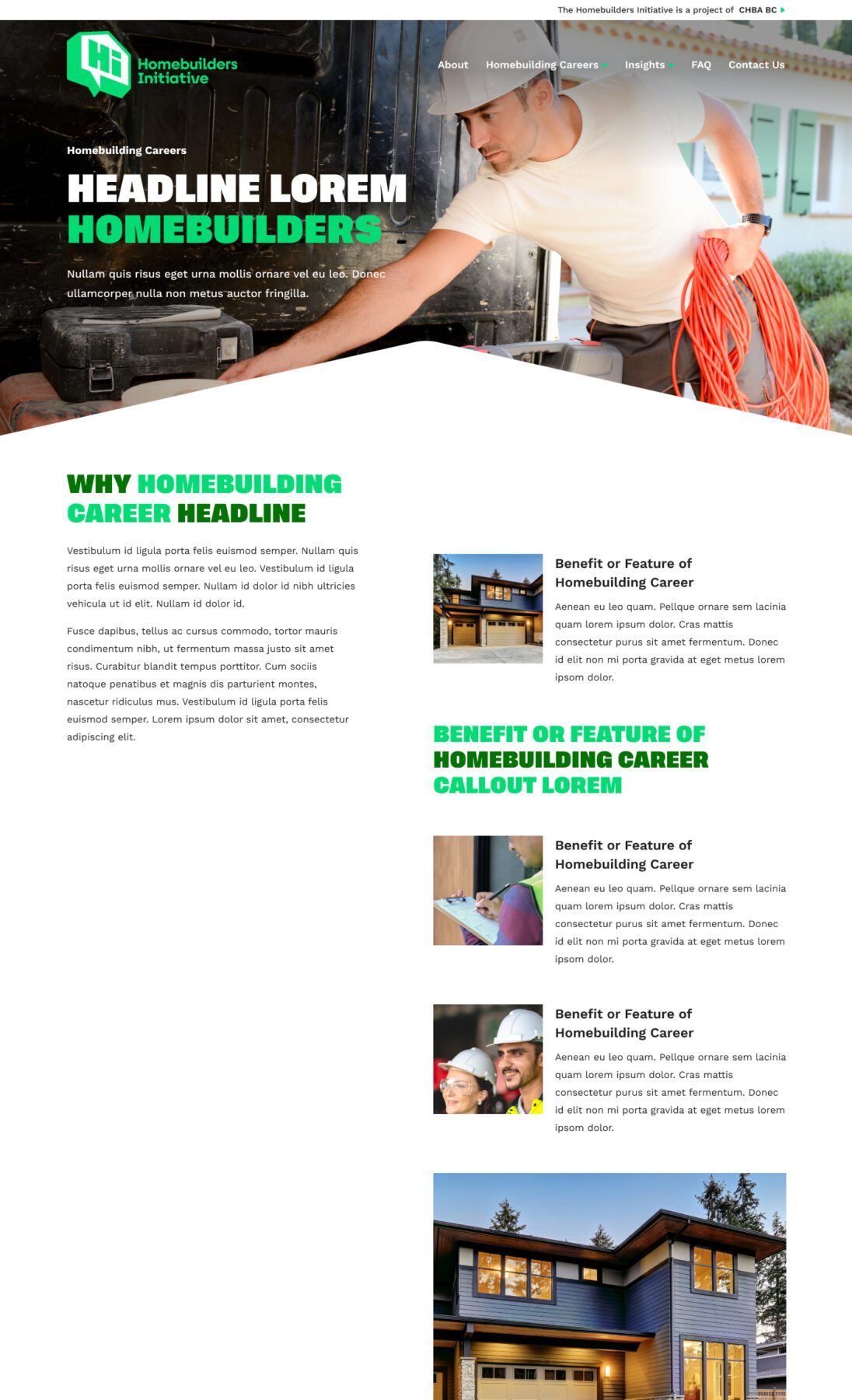 The Homebuilders Initiative is a project of CHBA BC

Hi Homebuilders Initiative

About Homebuilding Careers Insights FAQ Contact Us

Homebuilding Careers

HEADLINE LOREM HOMEBUILDERS

Nullam quis risus eget urna mollis ornare vel eu leo. Donec ullamcorper nulla non metus auctor fringilla.

WHY HOMEBUILDING CAREER HEADLINE

Vestibulum id ligula porta felis euismod semper. Nullam quis risus eget urna mollis ornare vel eu leo. Vestibulum id ligula porta felis euismod semper. Nullam id dolor id nibh ultricies vehicula ut id elit. Nullam id dolor id.

Fusce dapibus, tellus ac cursus commodo, tortor mauris condimentum nibh, ut fermentum massa justo sit amet risus. Curabitur blandit tempus porttitor. Cum sociis natoque penatibus et magnis dis parturient montes, nascetur ridiculus mus. Vestibulum id ligula porta felis euismod semper. Lorem ipsum dolor sit amet, consectetur adipiscing elit.

Benefit or Feature of Homebuilding Career

Aenean eu leo quam. Pellque ornare sem lacinia quam lorem ipsum dolor. Cras mattis consectetur purus sit amet fermentum. Donec id elit non mi porta gravida at eget metus lorem ipsom dolor.

BENEFIT OR FEATURE OF HOMEBUILDING CAREER CALLOUT LOREM

Benefit or Feature of Homebuilding Career

Aenean eu leo quam. Pellque ornare sem lacinia quam lorem ipsum dolor. Cras mattis consectetur purus sit amet fermentum. Donec id elit non mi porta gravida at eget metus lorem ipsom dolor.

Benefit or Feature of Homebuilding Career

Aenean eu leo quam. Pellque ornare sem lacinia quam lorem ipsum dolor. Cras mattis consectetur purus sit amet fermentum. Donec id elit non mi porta gravida at eget metus lorem ipsom dolor.